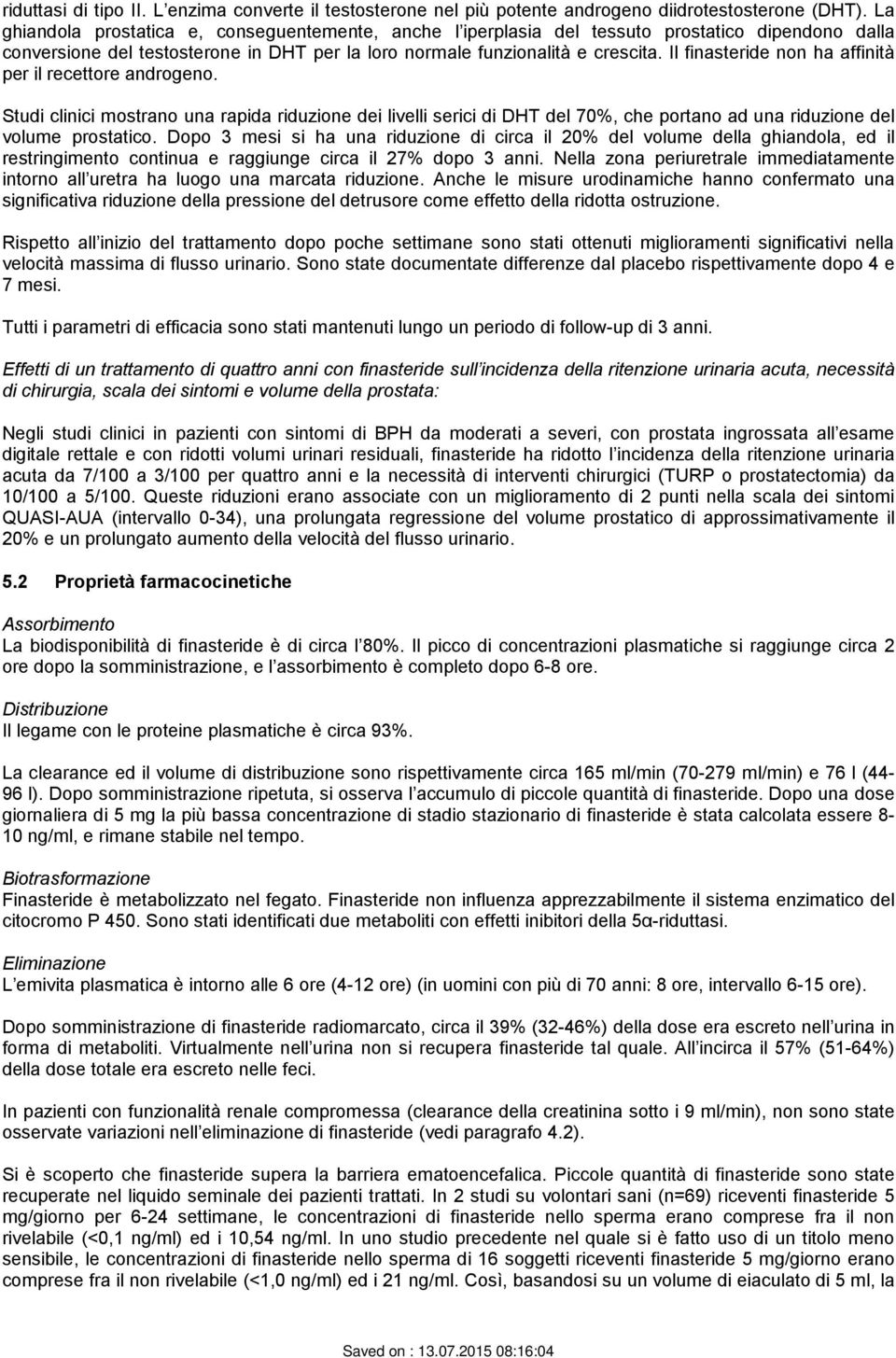 riduttasi di tipo II. L'enzima converte il testosterone nel più potente androgeno diidrotestosterone (DHT). La ghiandola prostatica e, conseguentemente, anche l'iperplasia del tessuto prostatico dipendono dalla conversione del testosterone in DHT per la loro normale funzionalità e crescita. Il finasteride non ha affinità per il recettore androgeno.

Studi clinici mostrano una rapida riduzione dei livelli serici di DHT del 70%, che portano ad una riduzione del volume prostatico. Dopo 3 mesi si ha una riduzione di circa il 20% del volume della ghiandola, ed il restringimento continua e raggiunge circa il 27% dopo 3 anni. Nella zona periuretrale immediatamente intorno all'uretra ha luogo una marcata riduzione. Anche le misure urodinamiche hanno confermato una significativa riduzione della pressione del detrusore come effetto della ridotta ostruzione.

Rispetto all'inizio del trattamento dopo poche settimane sono stati ottenuti miglioramenti significativi nella velocità massima di flusso urinario. Sono state documentate differenze dal placebo rispettivamente dopo 4 e 7 mesi.

Tutti i parametri di efficacia sono stati mantenuti lungo un periodo di follow-up di 3 anni.

Effetti di un trattamento di quattro anni con finasteride sull'incidenza della ritenzione urinaria acuta, necessità di chirurgia, scala dei sintomi e volume della prostata:

Negli studi clinici in pazienti con sintomi di BPH da moderati a severi, con prostata ingrossata all'esame digitale rettale e con ridotti volumi urinari residuali, finasteride ha ridotto l'incidenza della ritenzione urinaria acuta da 7/100 a 3/100 per quattro anni e la necessità di interventi chirurgici (TURP o prostatectomia) da 10/100 a 5/100. Queste riduzioni erano associate con un miglioramento di 2 punti nella scala dei sintomi QUASI-AUA (intervallo 0-34), una prolungata regressione del volume prostatico di approssimativamente il 20% e un prolungato aumento della velocità del flusso urinario.

5.2 Proprietà farmacocinetiche

Assorbimento
La biodisponibilità di finasteride è di circa l'80%. Il picco di concentrazioni plasmatiche si raggiunge circa 2 ore dopo la somministrazione, e l'assorbimento è completo dopo 6-8 ore.

Distribuzione
Il legame con le proteine plasmatiche è circa 93%.

La clearance ed il volume di distribuzione sono rispettivamente circa 165 ml/min (70-279 ml/min) e 76 l (44-96 l). Dopo somministrazione ripetuta, si osserva l'accumulo di piccole quantità di finasteride. Dopo una dose giornaliera di 5 mg la più bassa concentrazione di stadio stazionario di finasteride è stata calcolata essere 8-10 ng/ml, e rimane stabile nel tempo.

Biotrasformazione
Finasteride è metabolizzato nel fegato. Finasteride non influenza apprezzabilmente il sistema enzimatico del citocromo P 450. Sono stati identificati due metaboliti con effetti inibitori della 5α-riduttasi.

Eliminazione
L'emivita plasmatica è intorno alle 6 ore (4-12 ore) (in uomini con più di 70 anni: 8 ore, intervallo 6-15 ore).

Dopo somministrazione di finasteride radiomarcato, circa il 39% (32-46%) della dose era escreto nell'urina in forma di metaboliti. Virtualmente nell'urina non si recupera finasteride tal quale. All'incirca il 57% (51-64%) della dose totale era escreto nelle feci.

In pazienti con funzionalità renale compromessa (clearance della creatinina sotto i 9 ml/min), non sono state osservate variazioni nell'eliminazione di finasteride (vedi paragrafo 4.2).

Si è scoperto che finasteride supera la barriera ematoencefalica. Piccole quantità di finasteride sono state recuperate nel liquido seminale dei pazienti trattati. In 2 studi su volontari sani (n=69) riceventi finasteride 5 mg/giorno per 6-24 settimane, le concentrazioni di finasteride nello sperma erano comprese fra il non rivelabile (<0,1 ng/ml) ed i 10,54 ng/ml. In uno studio precedente nel quale si è fatto uso di un titolo meno sensibile, le concentrazioni di finasteride nello sperma di 16 soggetti riceventi finasteride 5 mg/giorno erano comprese fra il non rivelabile (<1,0 ng/ml) ed i 21 ng/ml. Così, basandosi su un volume di eiaculato di 5 ml, la

Saved on : 13.07.2015 08:16:04